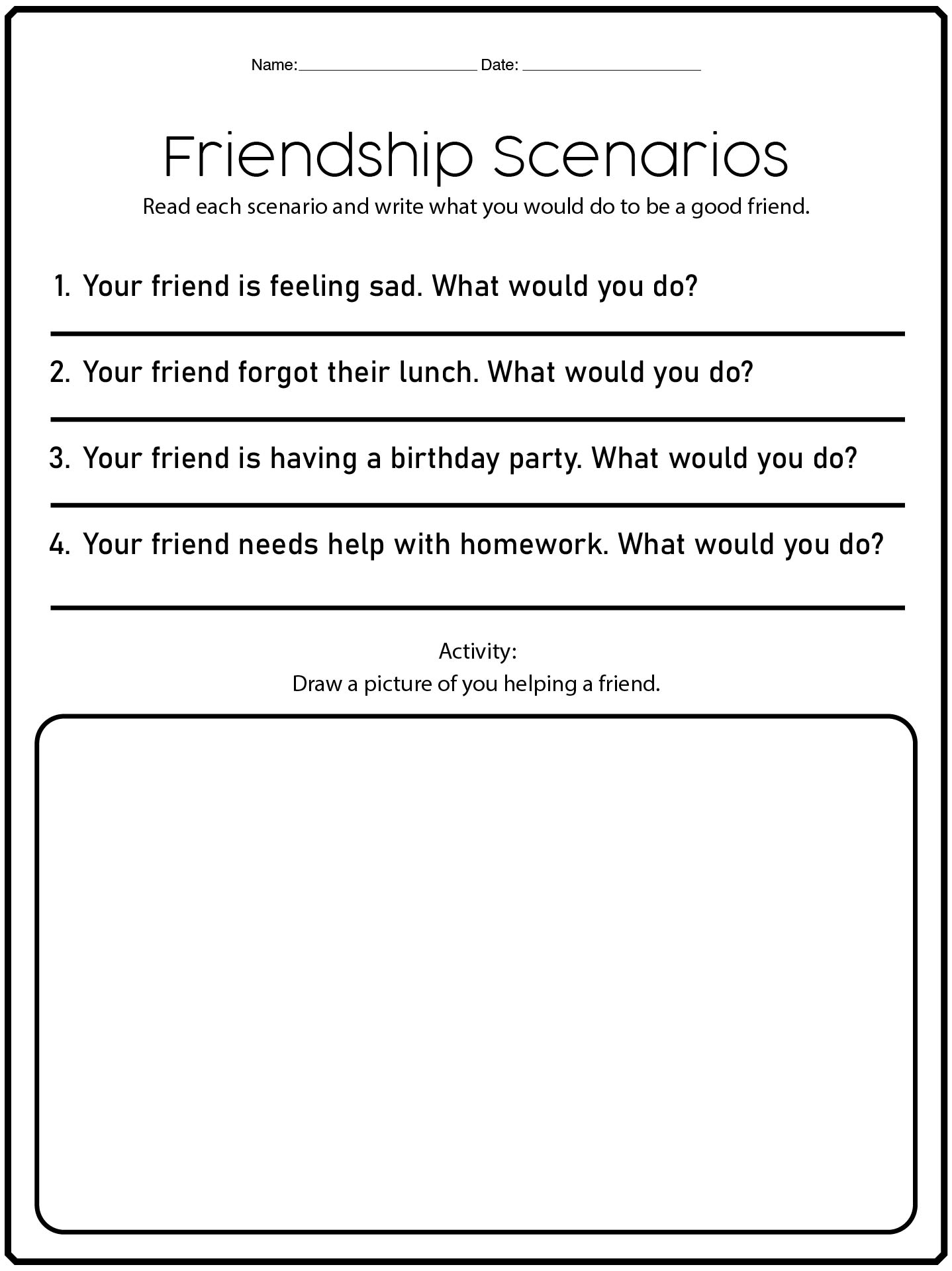 Name:____________________ Date: ____________________

Friendship Scenarios

Read each scenario and write what you would do to be a good friend.

1. Your friend is feeling sad. What would you do?

2. Your friend forgot their lunch. What would you do?

3. Your friend is having a birthday party. What would you do?

4. Your friend needs help with homework. What would you do?

Activity:
Draw a picture of you helping a friend.